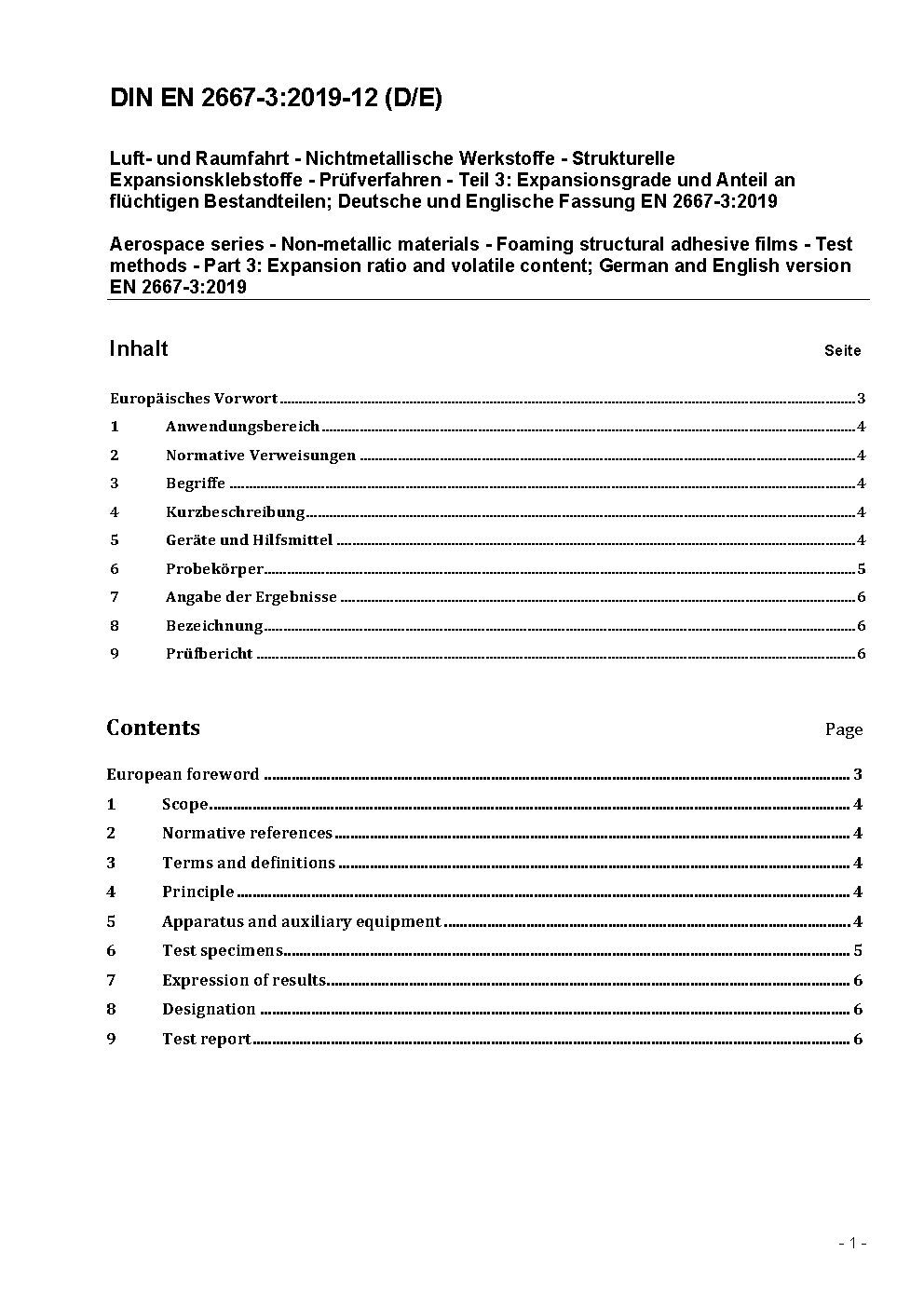 DIN EN 2667-3:2019-12 (D/E)

Luft- und Raumfahrt - Nichtmetallische Werkstoffe - Strukturelle Expansionsklebstoffe - Prüfverfahren - Teil 3: Expansionsgrade und Anteil an flüchtigen Bestandteilen; Deutsche und Englische Fassung EN 2667-3:2019

Aerospace series - Non-metallic materials - Foaming structural adhesive films - Test methods - Part 3: Expansion ratio and volatile content; German and English version EN 2667-3:2019

Inhalt Seite

Europäisches Vorwort ........ 3
1 Anwendungsbereich ........ 4
2 Normative Verweisungen ........ 4
3 Begriffe ........ 4
4 Kurzbeschreibung ........ 4
5 Geräte und Hilfsmittel ........ 4
6 Probekörper ........ 5
7 Angabe der Ergebnisse ........ 6
8 Bezeichnung ........ 6
9 Prüfbericht ........ 6

Contents Page

European foreword ........ 3
1 Scope ........ 4
2 Normative references ........ 4
3 Terms and definitions ........ 4
4 Principle ........ 4
5 Apparatus and auxiliary equipment ........ 4
6 Test specimens ........ 5
7 Expression of results ........ 6
8 Designation ........ 6
9 Test report ........ 6

- 1 -